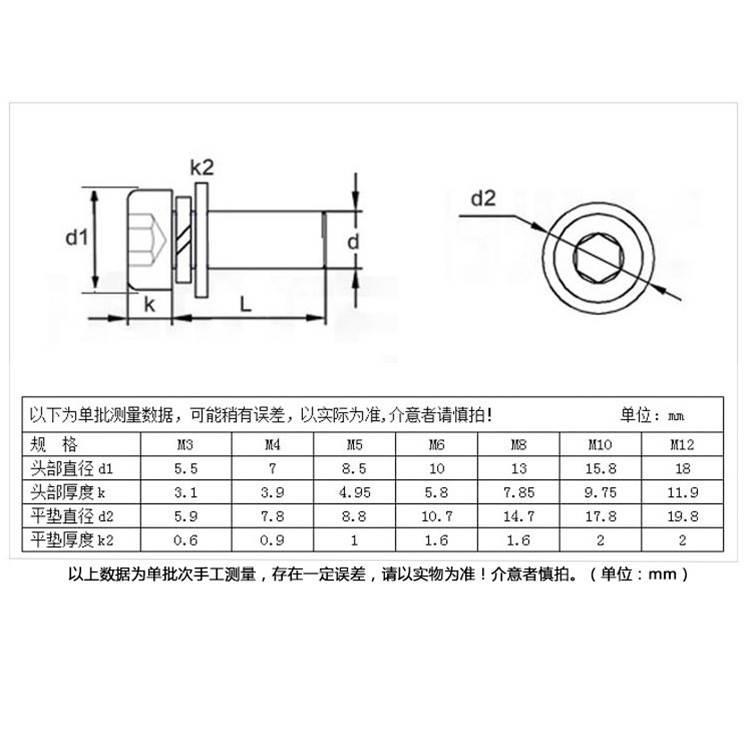 k2

d1

d

k

L

d2

以下为单批测量数据，可能稍有误差，以实际为准,介意者请慎拍!　　单位：mm

| 规　格 | M3 | M4 | M5 | M6 | M8 | M10 | M12 |
|---|---|---|---|---|---|---|---|
| 头部直径 d1 | 5.5 | 7 | 8.5 | 10 | 13 | 15.8 | 18 |
| 头部厚度 k | 3.1 | 3.9 | 4.95 | 5.8 | 7.85 | 9.75 | 11.9 |
| 平垫直径 d2 | 5.9 | 7.8 | 8.8 | 10.7 | 14.7 | 17.8 | 19.8 |
| 平垫厚度 k2 | 0.6 | 0.9 | 1 | 1.6 | 1.6 | 2 | 2 |

以上数据为单批次手工测量，存在一定误差，请以实物为准！介意者慎拍。（单位：mm）